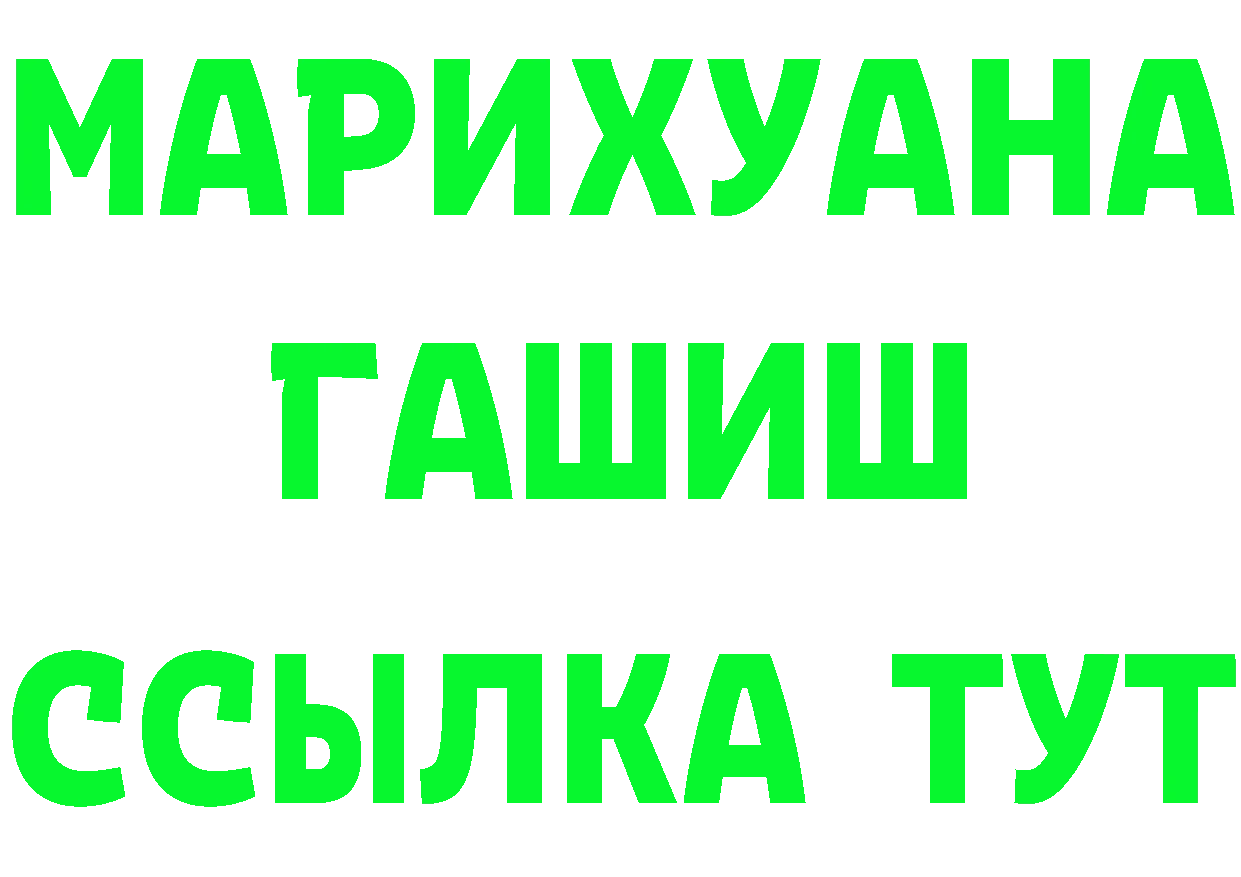 МАРИХУАНА
ГАШИШ
ССЫЛКА ТУТ